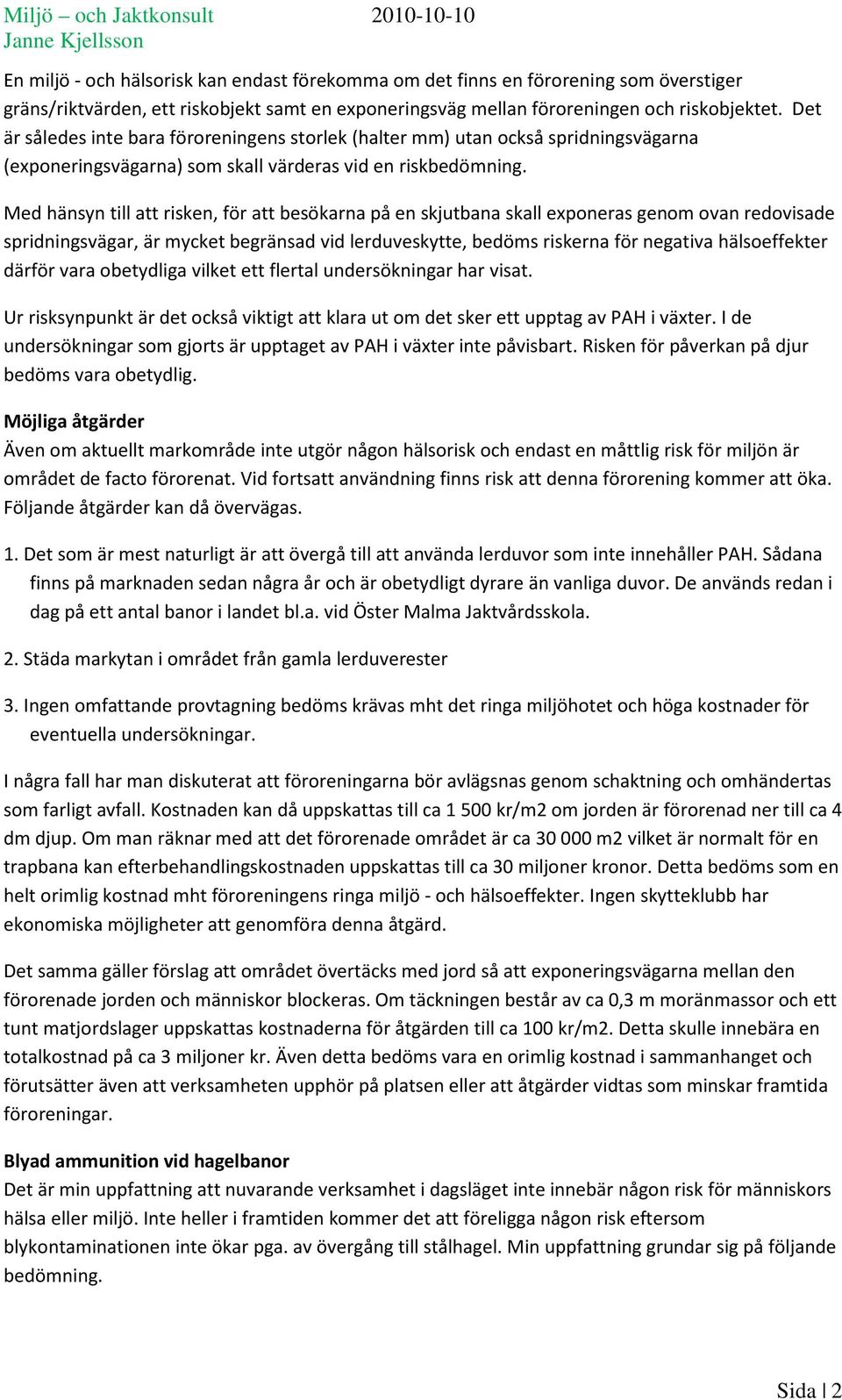 Miljö – och Jaktkonsult 2010-10-10
Janne Kjellsson

En miljö - och hälsorisk kan endast förekomma om det finns en förorening som överstiger gräns/riktvärden, ett riskobjekt samt en exponeringsväg mellan föroreningen och riskobjektet. Det är således inte bara föroreningens storlek (halter mm) utan också spridningsvägarna (exponeringsvägarna) som skall värderas vid en riskbedömning.

Med hänsyn till att risken, för att besökarna på en skjutbana skall exponeras genom ovan redovisade spridningsvägar, är mycket begränsad vid lerduveskytte, bedöms riskerna för negativa hälsoeffekter därför vara obetydliga vilket ett flertal undersökningar har visat.

Ur risksynpunkt är det också viktigt att klara ut om det sker ett upptag av PAH i växter. I de undersökningar som gjorts är upptaget av PAH i växter inte påvisbart. Risken för påverkan på djur bedöms vara obetydlig.

Möjliga åtgärder
Även om aktuellt markområde inte utgör någon hälsorisk och endast en måttlig risk för miljön är området de facto förorenat. Vid fortsatt användning finns risk att denna förorening kommer att öka. Följande åtgärder kan då övervägas.

1. Det som är mest naturligt är att övergå till att använda lerduvor som inte innehåller PAH. Sådana finns på marknaden sedan några år och är obetydligt dyrare än vanliga duvor. De används redan i dag på ett antal banor i landet bl.a. vid Öster Malma Jaktvårdsskola.

2. Städa markytan i området från gamla lerduverester

3. Ingen omfattande provtagning bedöms krävas mht det ringa miljöhotet och höga kostnader för eventuella undersökningar.

I några fall har man diskuterat att föroreningarna bör avlägsnas genom schaktning och omhändertas som farligt avfall. Kostnaden kan då uppskattas till ca 1 500 kr/m2 om jorden är förorenad ner till ca 4 dm djup. Om man räknar med att det förorenade området är ca 30 000 m2 vilket är normalt för en trapbana kan efterbehandlingskostnaden uppskattas till ca 30 miljoner kronor. Detta bedöms som en helt orimlig kostnad mht föroreningens ringa miljö - och hälsoeffekter. Ingen skytteklubb har ekonomiska möjligheter att genomföra denna åtgärd.

Det samma gäller förslag att området övertäcks med jord så att exponeringsvägarna mellan den förorenade jorden och människor blockeras. Om täckningen består av ca 0,3 m moränmassor och ett tunt matjordslager uppskattas kostnaderna för åtgärden till ca 100 kr/m2. Detta skulle innebära en totalkostnad på ca 3 miljoner kr. Även detta bedöms vara en orimlig kostnad i sammanhanget och förutsätter även att verksamheten upphör på platsen eller att åtgärder vidtas som minskar framtida föroreningar.

Blyad ammunition vid hagelbanor
Det är min uppfattning att nuvarande verksamhet i dagsläget inte innebär någon risk för människors hälsa eller miljö. Inte heller i framtiden kommer det att föreligga någon risk eftersom blykontaminationen inte ökar pga. av övergång till stålhagel. Min uppfattning grundar sig på följande bedömning.

Sida | 2